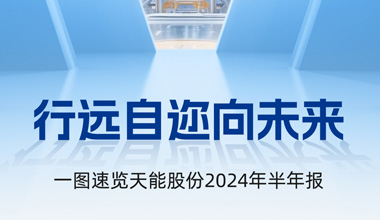 行远自迩向未来

一图速览天能股份2024年半年报